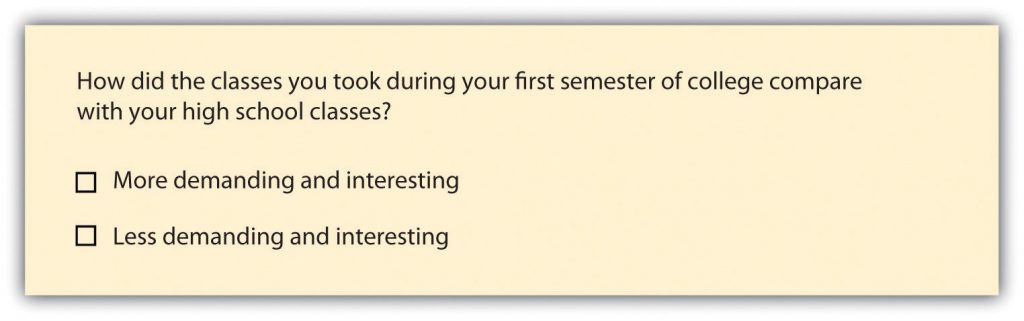 How did the classes you took during your first semester of college compare with your high school classes?

☐ More demanding and interesting

☐ Less demanding and interesting